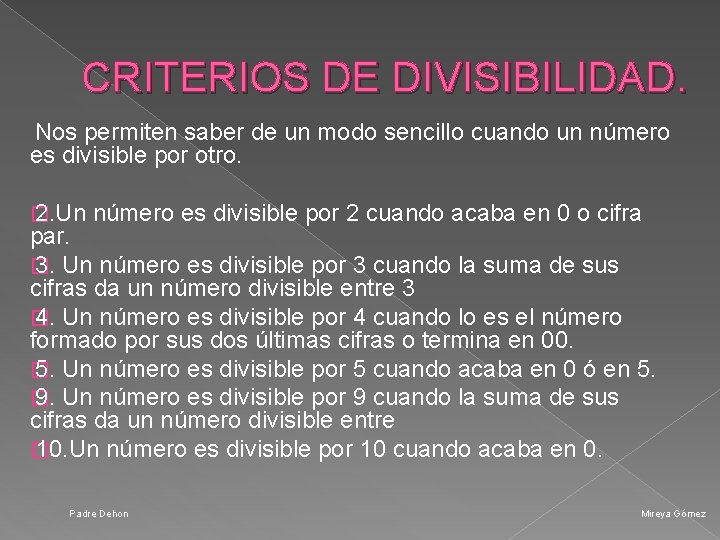 CRITERIOS DE DIVISIBILIDAD.

Nos permiten saber de un modo sencillo cuando un número es divisible por otro.

2.Un número es divisible por 2 cuando acaba en 0 o cifra par.

3. Un número es divisible por 3 cuando la suma de sus cifras da un número divisible entre 3

4. Un número es divisible por 4 cuando lo es el número formado por sus dos últimas cifras o termina en 00.

5. Un número es divisible por 5 cuando acaba en 0 ó en 5.

9. Un número es divisible por 9 cuando la suma de sus cifras da un número divisible entre

10.Un número es divisible por 10 cuando acaba en 0.

Padre Dehon

Mireya Gómez